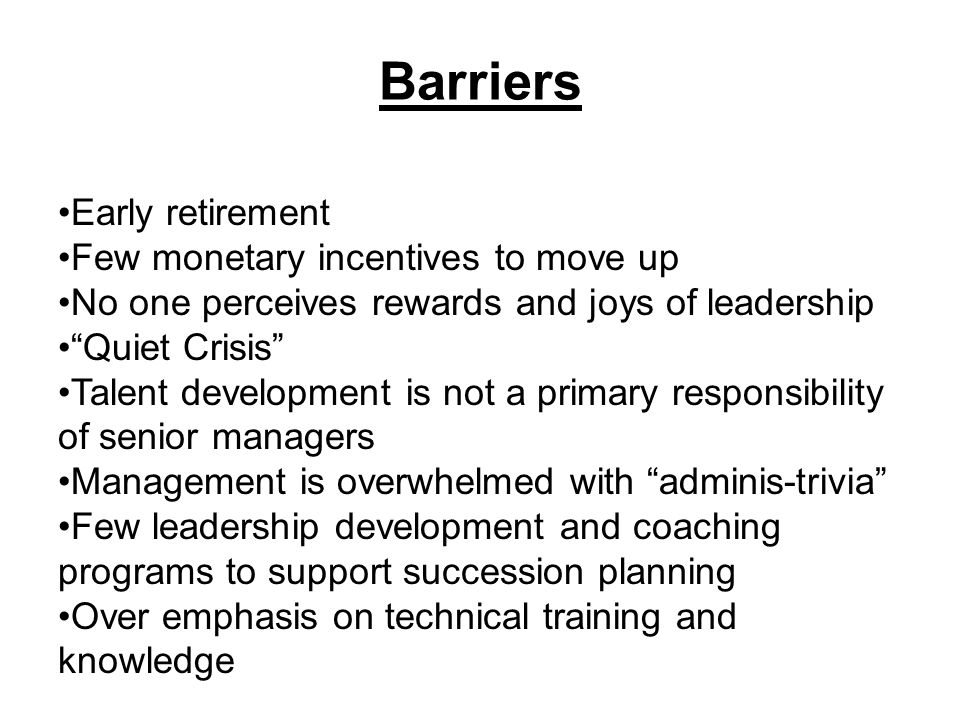 Barriers

•Early retirement
•Few monetary incentives to move up
•No one perceives rewards and joys of leadership
•“Quiet Crisis”
•Talent development is not a primary responsibility of senior managers
•Management is overwhelmed with “adminis-trivia”
•Few leadership development and coaching programs to support succession planning
•Over emphasis on technical training and knowledge